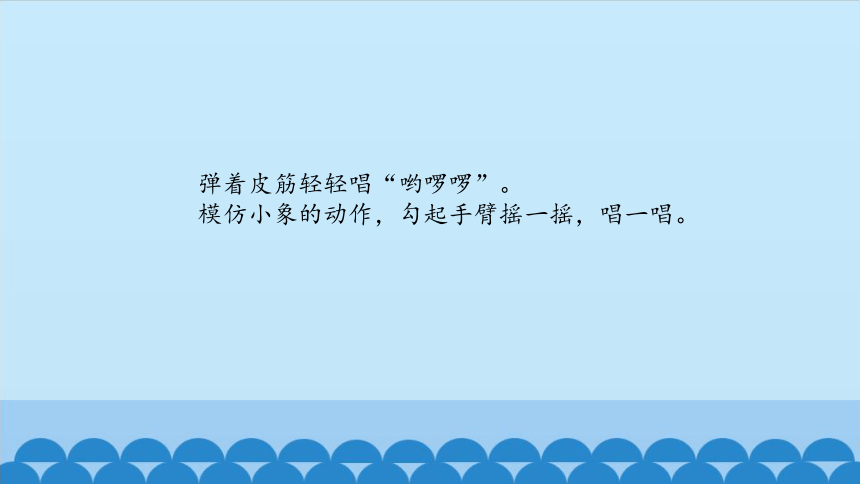 弹着皮筋轻轻唱“哟啰啰”。
模仿小象的动作，勾起手臂摇一摇，唱一唱。